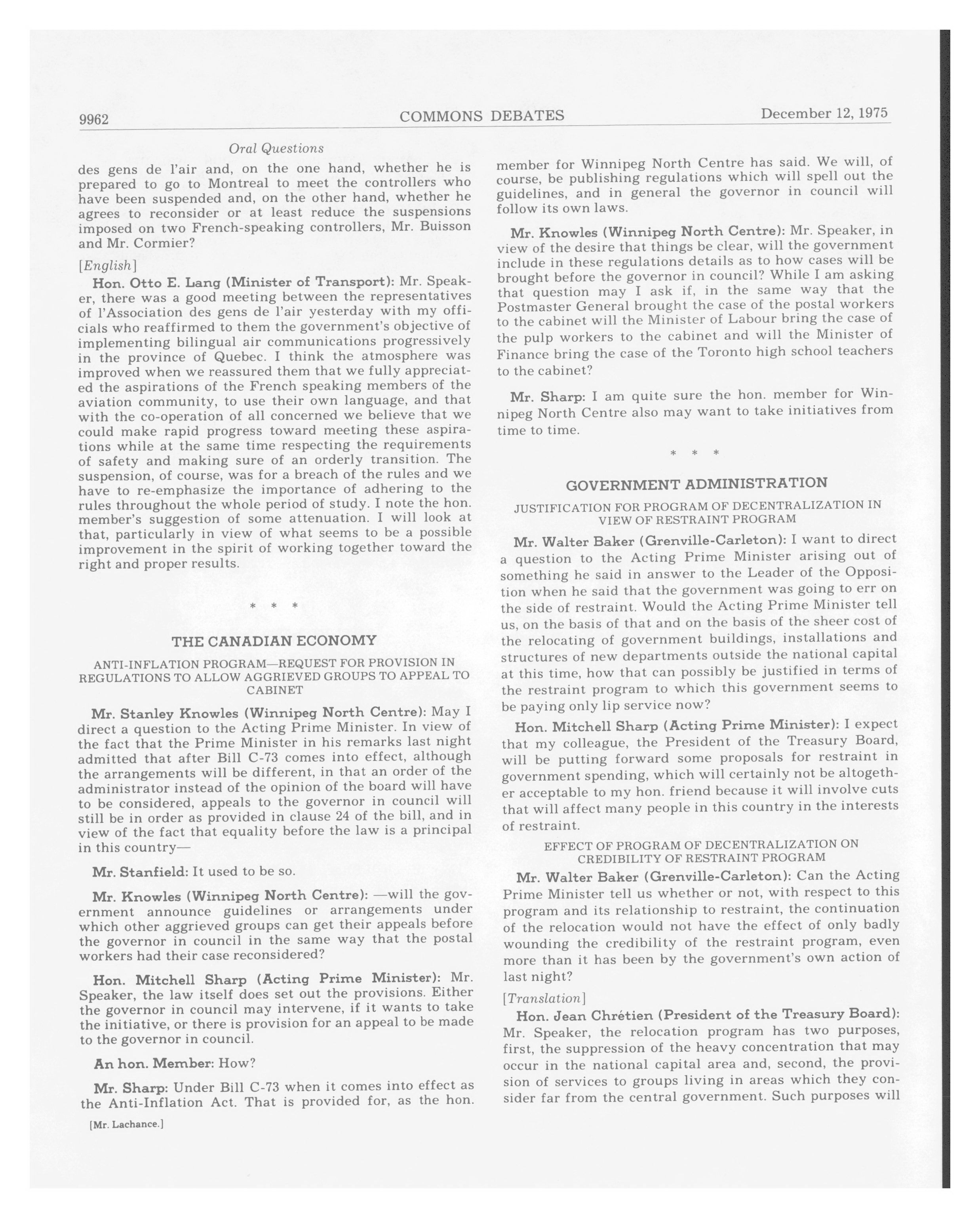 9962 COMMONS DEBATES December 12, 1975

Oral Questions

des gens de l'air and, on the one hand, whether he is prepared to go to Montreal to meet the controllers who have been suspended and, on the other hand, whether he agrees to reconsider or at least reduce the suspensions imposed on two French-speaking controllers, Mr. Buisson and Mr. Cormier?

[English]

Hon. Otto E. Lang (Minister of Transport): Mr. Speaker, there was a good meeting between the representatives of l'Association des gens de l'air yesterday with my officials who reaffirmed to them the government's objective of implementing bilingual air communications progressively in the province of Quebec. I think the atmosphere was improved when we reassured them that we fully appreciated the aspirations of the French speaking members of the aviation community, to use their own language, and that with the co-operation of all concerned we believe that we could make rapid progress toward meeting these aspirations while at the same time respecting the requirements of safety and making sure of an orderly transition. The suspension, of course, was for a breach of the rules and we have to re-emphasize the importance of adhering to the rules throughout the whole period of study. I note the hon. member's suggestion of some attenuation. I will look at that, particularly in view of what seems to be a possible improvement in the spirit of working together toward the right and proper results.

* * *

THE CANADIAN ECONOMY

ANTI-INFLATION PROGRAM—REQUEST FOR PROVISION IN REGULATIONS TO ALLOW AGGRIEVED GROUPS TO APPEAL TO CABINET

Mr. Stanley Knowles (Winnipeg North Centre): May I direct a question to the Acting Prime Minister. In view of the fact that the Prime Minister in his remarks last night admitted that after Bill C-73 comes into effect, although the arrangements will be different, in that an order of the administrator instead of the opinion of the board will have to be considered, appeals to the governor in council will still be in order as provided in clause 24 of the bill, and in view of the fact that equality before the law is a principal in this country—

Mr. Stanfield: It used to be so.

Mr. Knowles (Winnipeg North Centre): —will the government announce guidelines or arrangements under which other aggrieved groups can get their appeals before the governor in council in the same way that the postal workers had their case reconsidered?

Hon. Mitchell Sharp (Acting Prime Minister): Mr. Speaker, the law itself does set out the provisions. Either the governor in council may intervene, if it wants to take the initiative, or there is provision for an appeal to be made to the governor in council.

An hon. Member: How?

Mr. Sharp: Under Bill C-73 when it comes into effect as the Anti-Inflation Act. That is provided for, as the hon.

[Mr. Lachance.]

member for Winnipeg North Centre has said. We will, of course, be publishing regulations which will spell out the guidelines, and in general the governor in council will follow its own laws.

Mr. Knowles (Winnipeg North Centre): Mr. Speaker, in view of the desire that things be clear, will the government include in these regulations details as to how cases will be brought before the governor in council? While I am asking that question may I ask if, in the same way that the Postmaster General brought the case of the postal workers to the cabinet will the Minister of Labour bring the case of the pulp workers to the cabinet and will the Minister of Finance bring the case of the Toronto high school teachers to the cabinet?

Mr. Sharp: I am quite sure the hon. member for Winnipeg North Centre also may want to take initiatives from time to time.

* * *

GOVERNMENT ADMINISTRATION

JUSTIFICATION FOR PROGRAM OF DECENTRALIZATION IN VIEW OF RESTRAINT PROGRAM

Mr. Walter Baker (Grenville-Carleton): I want to direct a question to the Acting Prime Minister arising out of something he said in answer to the Leader of the Opposition when he said that the government was going to err on the side of restraint. Would the Acting Prime Minister tell us, on the basis of that and on the basis of the sheer cost of the relocating of government buildings, installations and structures of new departments outside the national capital at this time, how that can possibly be justified in terms of the restraint program to which this government seems to be paying only lip service now?

Hon. Mitchell Sharp (Acting Prime Minister): I expect that my colleague, the President of the Treasury Board, will be putting forward some proposals for restraint in government spending, which will certainly not be altogether acceptable to my hon. friend because it will involve cuts that will affect many people in this country in the interests of restraint.

EFFECT OF PROGRAM OF DECENTRALIZATION ON CREDIBILITY OF RESTRAINT PROGRAM

Mr. Walter Baker (Grenville-Carleton): Can the Acting Prime Minister tell us whether or not, with respect to this program and its relationship to restraint, the continuation of the relocation would not have the effect of only badly wounding the credibility of the restraint program, even more than it has been by the government's own action of last night?

[Translation]

Hon. Jean Chrétien (President of the Treasury Board): Mr. Speaker, the relocation program has two purposes, first, the suppression of the heavy concentration that may occur in the national capital area and, second, the provision of services to groups living in areas which they consider far from the central government. Such purposes will